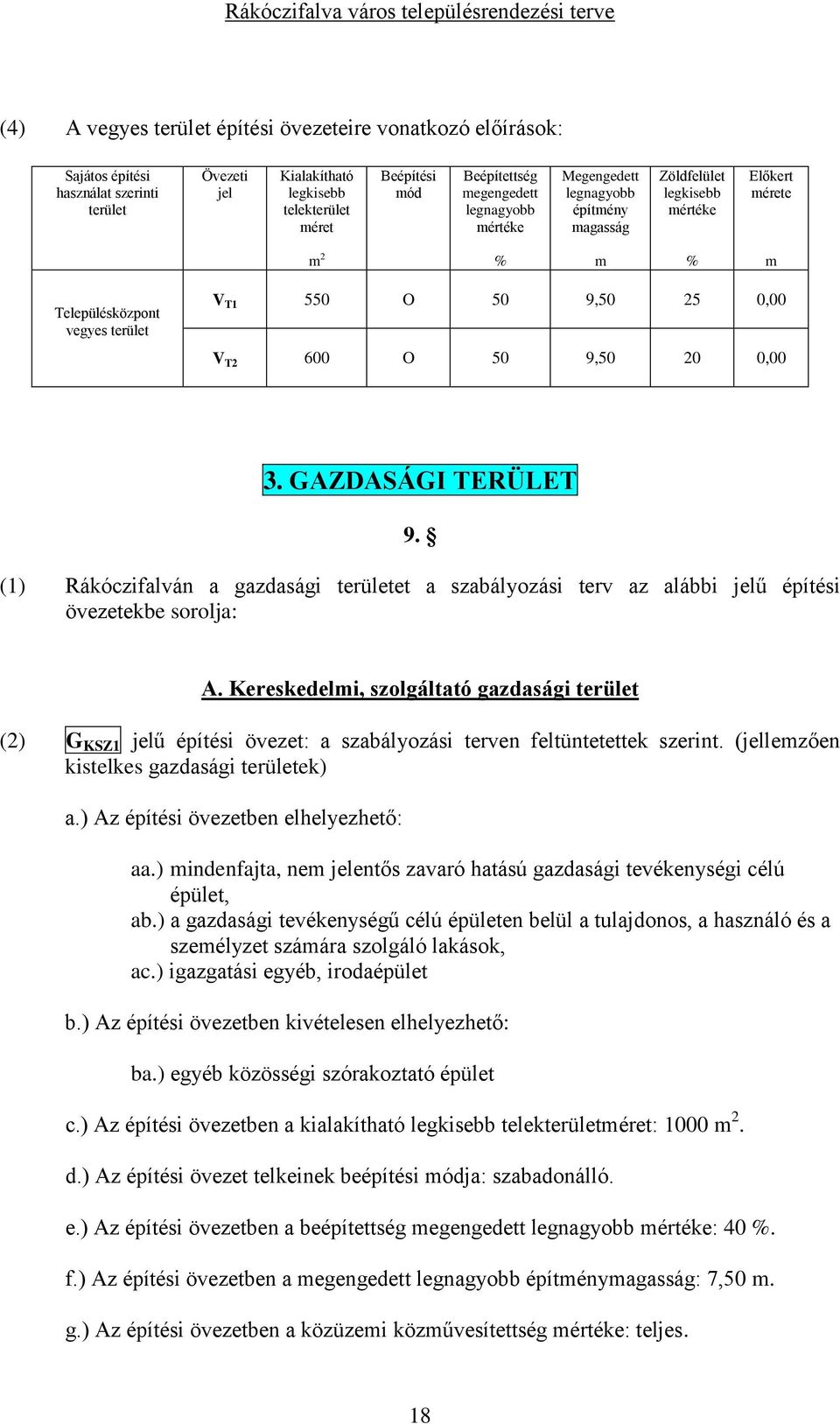 Rákóczifalva város településrendezési terve

(4) A vegyes terület építési övezeteire vonatkozó előírások:

| Sajátos építési használat szerinti terület | Övezeti jel | Kialakítható legkisebb telekterület méret | Beépítési mód | Beépítettség megengedett legnagyobb mértéke | Megengedett legnagyobb építmény magasság | Zöldfelület legkisebb mértéke | Előkert mérete |
|---|---|---|---|---|---|---|---|
| | | $m^2$ | | % | m | % | m |
| Településközpont vegyes terület | $V_{T1}$ | 550 | O | 50 | 9,50 | 25 | 0,00 |
| | $V_{T2}$ | 600 | O | 50 | 9,50 | 20 | 0,00 |

3. GAZDASÁGI TERÜLET

9. §

(1) Rákóczifalván a gazdasági területet a szabályozási terv az alábbi jelű építési övezetekbe sorolja:

A. Kereskedelmi, szolgáltató gazdasági terület

(2) $G_{KSZ1}$ jelű építési övezet: a szabályozási terven feltüntetettek szerint. (jellemzően kistelkes gazdasági területek)

a.) Az építési övezetben elhelyezhető:

aa.) mindenfajta, nem jelentős zavaró hatású gazdasági tevékenységi célú épület,
ab.) a gazdasági tevékenységű célú épületen belül a tulajdonos, a használó és a személyzet számára szolgáló lakások,
ac.) igazgatási egyéb, irodaépület

b.) Az építési övezetben kivételesen elhelyezhető:

ba.) egyéb közösségi szórakoztató épület

c.) Az építési övezetben a kialakítható legkisebb telekterületméret: 1000 $m^2$.

d.) Az építési övezet telkeinek beépítési módja: szabadonálló.

e.) Az építési övezetben a beépítettség megengedett legnagyobb mértéke: 40 %.

f.) Az építési övezetben a megengedett legnagyobb építménymagasság: 7,50 m.

g.) Az építési övezetben a közüzemi közművesítettség mértéke: teljes.

18